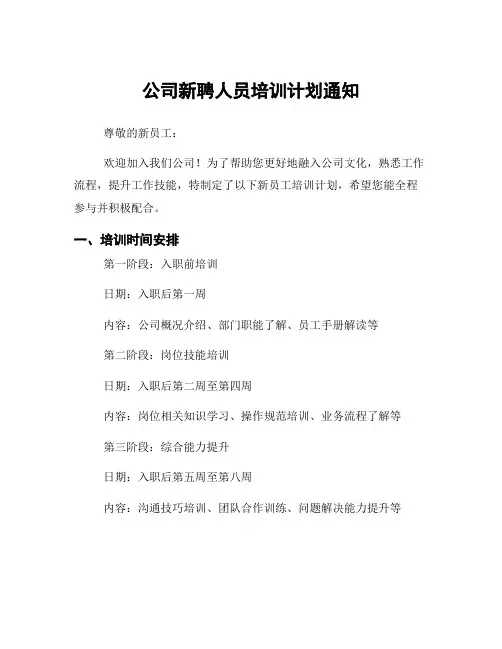 公司新聘人员培训计划通知

尊敬的新员工：

欢迎加入我们公司！为了帮助您更好地融入公司文化，熟悉工作流程，提升工作技能，特制定了以下新员工培训计划，希望您能全程参与并积极配合。

一、培训时间安排

第一阶段：入职前培训

日期：入职后第一周

内容：公司概况介绍、部门职能了解、员工手册解读等

第二阶段：岗位技能培训

日期：入职后第二周至第四周

内容：岗位相关知识学习、操作规范培训、业务流程了解等

第三阶段：综合能力提升

日期：入职后第五周至第八周

内容：沟通技巧培训、团队合作训练、问题解决能力提升等